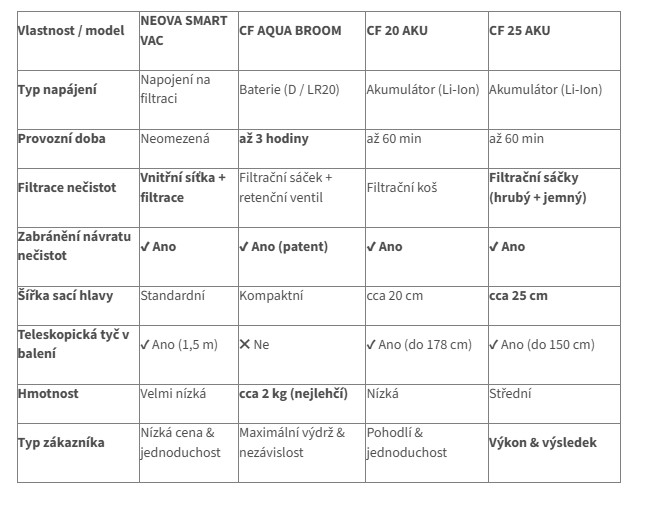 | Vlastnost / model | NEOVA SMART VAC | CF AQUA BROOM | CF 20 AKU | CF 25 AKU |
|---|---|---|---|---|
| Typ napájení | Napojení na filtraci | Baterie (D / LR20) | Akumulátor (Li-Ion) | Akumulátor (Li-Ion) |
| Provozní doba | Neomezená | až 3 hodiny | až 60 min | až 60 min |
| Filtrace nečistot | Vnitřní síťka + filtrace | Filtrační sáček + retenční ventil | Filtrační koš | Filtrační sáčky (hrubý + jemný) |
| Zabránění návratu nečistot | ✓ Ano | ✓ Ano (patent) | ✓ Ano | ✓ Ano |
| Šířka sací hlavy | Standardní | Kompaktní | cca 20 cm | cca 25 cm |
| Teleskopická tyč v balení | ✓ Ano (1,5 m) | ✕ Ne | ✓ Ano (do 178 cm) | ✓ Ano (do 150 cm) |
| Hmotnost | Velmi nízká | cca 2 kg (nejlehčí) | Nízká | Střední |
| Typ zákazníka | Nízká cena & jednoduchost | Maximální výdrž & nezávislost | Pohodlí & jednoduchost | Výkon & výsledek |